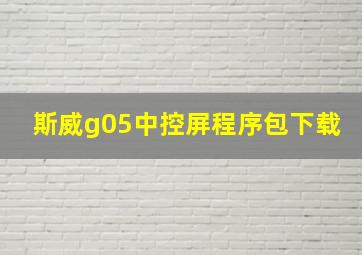 斯威g05中控屏程序包下载